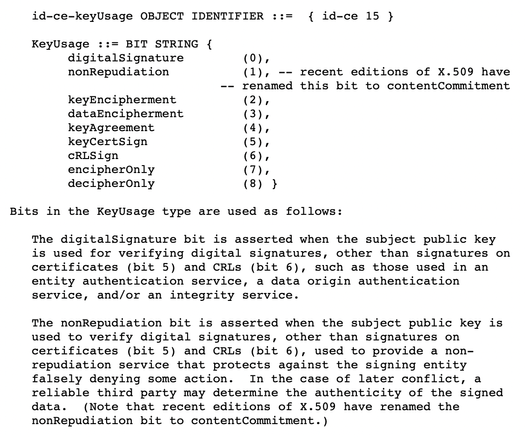 id-ce-keyUsage OBJECT IDENTIFIER ::=  { id-ce 15 }

KeyUsage ::= BIT STRING {
     digitalSignature        (0),
     nonRepudiation          (1), -- recent editions of X.509 have
                          -- renamed this bit to contentCommitment
     keyEncipherment         (2),
     dataEncipherment        (3),
     keyAgreement            (4),
     keyCertSign             (5),
     cRLSign                 (6),
     encipherOnly            (7),
     decipherOnly            (8) }

Bits in the KeyUsage type are used as follows:

The digitalSignature bit is asserted when the subject public key is used for verifying digital signatures, other than signatures on certificates (bit 5) and CRLs (bit 6), such as those used in an entity authentication service, a data origin authentication service, and/or an integrity service.

The nonRepudiation bit is asserted when the subject public key is used to verify digital signatures, other than signatures on certificates (bit 5) and CRLs (bit 6), used to provide a non-repudiation service that protects against the signing entity falsely denying some action. In the case of later conflict, a reliable third party may determine the authenticity of the signed data. (Note that recent editions of X.509 have renamed the nonRepudiation bit to contentCommitment.)